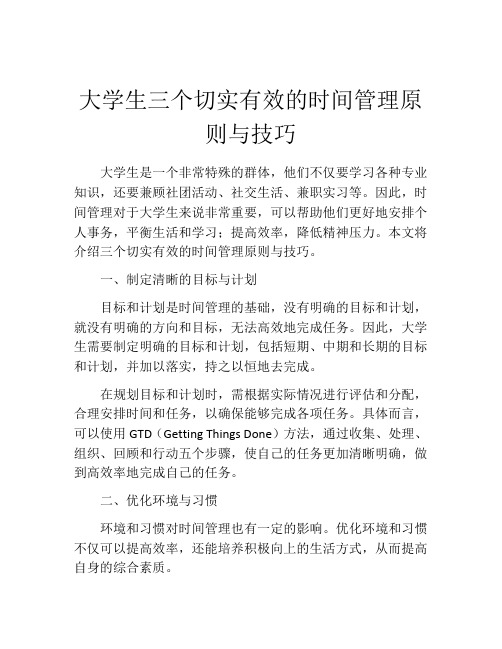 大学生三个切实有效的时间管理原则与技巧

大学生是一个非常特殊的群体，他们不仅要学习各种专业知识，还要兼顾社团活动、社交生活、兼职实习等。因此，时间管理对于大学生来说非常重要，可以帮助他们更好地安排个人事务，平衡生活和学习；提高效率，降低精神压力。本文将介绍三个切实有效的时间管理原则与技巧。

一、制定清晰的目标与计划

目标和计划是时间管理的基础，没有明确的目标和计划，就没有明确的方向和目标，无法高效地完成任务。因此，大学生需要制定明确的目标和计划，包括短期、中期和长期的目标和计划，并加以落实，持之以恒地去完成。

在规划目标和计划时，需根据实际情况进行评估和分配，合理安排时间和任务，以确保能够完成各项任务。具体而言，可以使用 GTD（Getting Things Done）方法，通过收集、处理、组织、回顾和行动五个步骤，使自己的任务更加清晰明确，做到高效率地完成自己的任务。

二、优化环境与习惯

环境和习惯对时间管理也有一定的影响。优化环境和习惯不仅可以提高效率，还能培养积极向上的生活方式，从而提高自身的综合素质。